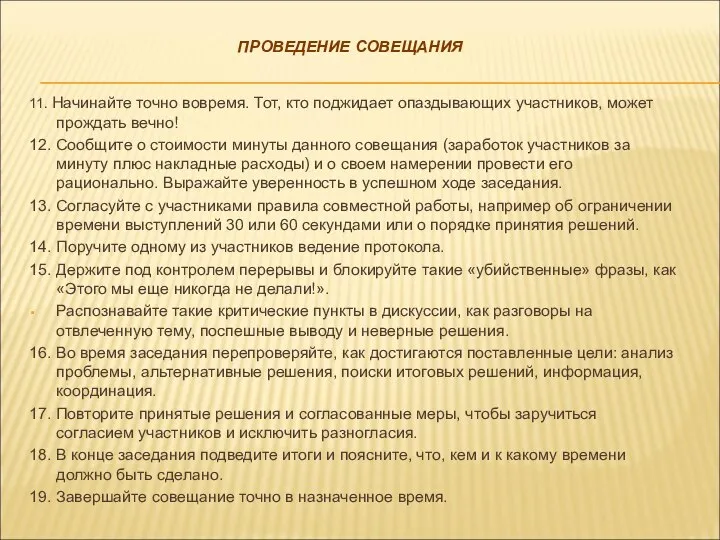 ПРОВЕДЕНИЕ СОВЕЩАНИЯ

11. Начинайте точно вовремя. Тот, кто поджидает опаздывающих участников, может прождать вечно!

12. Сообщите о стоимости минуты данного совещания (заработок участников за минуту плюс накладные расходы) и о своем намерении провести его рационально. Выражайте уверенность в успешном ходе заседания.

13. Согласуйте с участниками правила совместной работы, например об ограничении времени выступлений 30 или 60 секундами или о порядке принятия решений.

14. Поручите одному из участников ведение протокола.

15. Держите под контролем перерывы и блокируйте такие «убийственные» фразы, как «Этого мы еще никогда не делали!».

Распознавайте такие критические пункты в дискуссии, как разговоры на отвлеченную тему, поспешные выводу и неверные решения.

16. Во время заседания перепроверяйте, как достигаются поставленные цели: анализ проблемы, альтернативные решения, поиски итоговых решений, информация, координация.

17. Повторите принятые решения и согласованные меры, чтобы заручиться согласием участников и исключить разногласия.

18. В конце заседания подведите итоги и поясните, что, кем и к какому времени должно быть сделано.

19. Завершайте совещание точно в назначенное время.